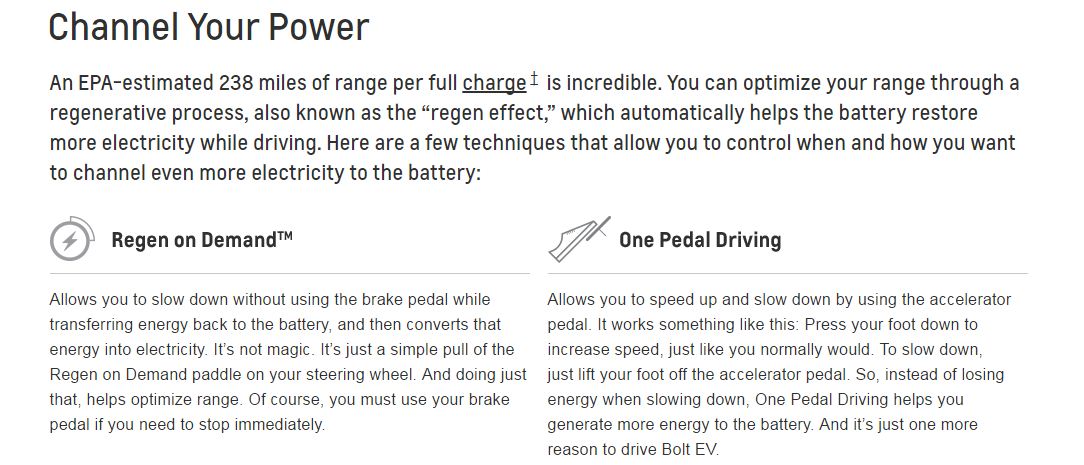 Channel Your Power

An EPA-estimated 238 miles of range per full charge‡ is incredible. You can optimize your range through a regenerative process, also known as the “regen effect,” which automatically helps the battery restore more electricity while driving. Here are a few techniques that allow you to control when and how you want to channel even more electricity to the battery:

Regen on Demand™

Allows you to slow down without using the brake pedal while transferring energy back to the battery, and then converts that energy into electricity. It’s not magic. It’s just a simple pull of the Regen on Demand paddle on your steering wheel. And doing just that, helps optimize range. Of course, you must use your brake pedal if you need to stop immediately.

One Pedal Driving

Allows you to speed up and slow down by using the accelerator pedal. It works something like this: Press your foot down to increase speed, just like you normally would. To slow down, just lift your foot off the accelerator pedal. So, instead of losing energy when slowing down, One Pedal Driving helps you generate more energy to the battery. And it’s just one more reason to drive Bolt EV.